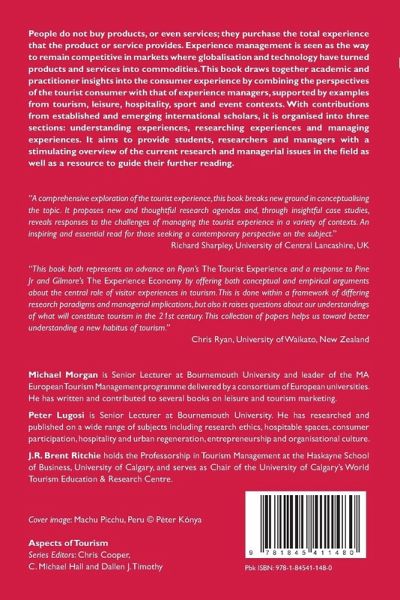 People do not buy products, or even services; they purchase the total experience that the product or service provides. Experience management is seen as the way to remain competitive in markets where globalisation and technology have turned products and services into commodities. This book draws together academic and practitioner insights into the consumer experience by combining the perspectives of the tourist consumer with that of experience managers, supported by examples from tourism, leisure, hospitality, sport and event contexts. With contributions from established and emerging international scholars, it is organised into three sections: understanding experiences, researching experiences and managing experiences. It aims to provide students, researchers and managers with a stimulating overview of the current research and managerial issues in the field as well as a resource to guide their further reading.

"A comprehensive exploration of the tourist experience, this book breaks new ground in conceptualising the topic. It proposes new and thoughtful research agendas and, through insightful case studies, reveals responses to the challenges of managing the tourist experience in a variety of contexts. An inspiring and essential read for those seeking a contemporary perspective on the subject."
Richard Sharpley, University of Central Lancashire, UK

"This book both represents an advance on Ryan's The Tourist Experience and a response to Pine Jr and Gilmore's The Experience Economy by offering both conceptual and empirical arguments about the central role of visitor experiences in tourism. This is done within a framework of differing research paradigms and managerial implications, but also it raises questions about our understandings of what will constitute tourism in the 21st century. This collection of papers helps us toward better understanding a new habitus of tourism."
Chris Ryan, University of Waikato, New Zealand

Michael Morgan is Senior Lecturer at Bournemouth University and leader of the MA European Tourism Management programme delivered by a consortium of European universities. He has written and contributed to several books on leisure and tourism marketing.

Peter Lugosi is Senior Lecturer at Bournemouth University. He has researched and published on a wide range of subjects including research ethics, hospitable spaces, consumer participation, hospitality and urban regeneration, entrepreneurship and organisational culture.

J.R. Brent Ritchie holds the Professorship in Tourism Management at the Haskayne School of Business, University of Calgary, and serves as Chair of the University of Calgary's World Tourism Education & Research Centre.

Cover image: Machu Picchu, Peru © Péter Kónya

Aspects of Tourism
Series Editors: Chris Cooper, C. Michael Hall and Dallen J. Timothy

9 781845 411480

Pbk ISBN: 978-1-84541-148-0